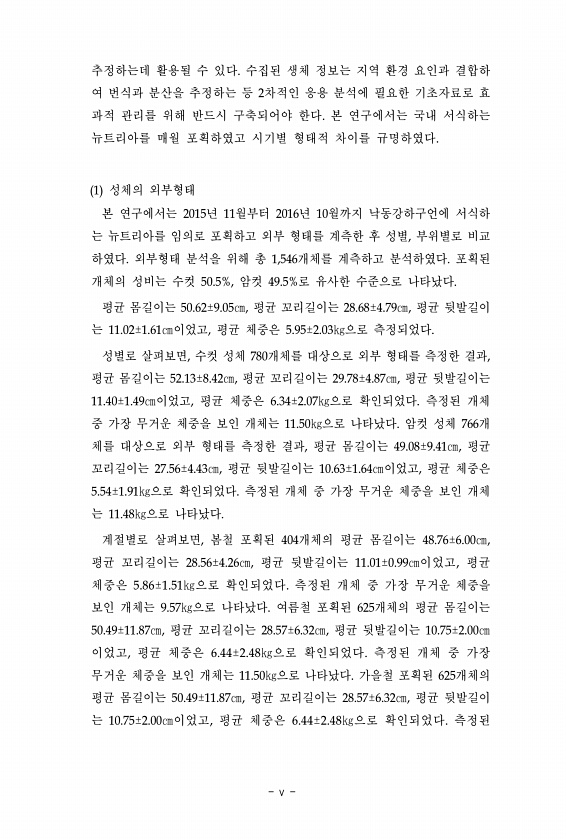 추정하는데 활용될 수 있다. 수집된 생체 정보는 지역 환경 요인과 결합하여 번식과 분산을 추정하는 등 2차적인 응용 분석에 필요한 기초자료로 효과적 관리를 위해 반드시 구축되어야 한다. 본 연구에서는 국내 서식하는 뉴트리아를 매월 포획하였고 시기별 형태적 차이를 규명하였다.

(1) 성체의 외부형태

본 연구에서는 2015년 11월부터 2016년 10월까지 낙동강하구언에 서식하는 뉴트리아를 임의로 포획하고 외부 형태를 계측한 후 성별, 부위별로 비교하였다. 외부형태 분석을 위해 총 1,546개체를 계측하고 분석하였다. 포획된 개체의 성비는 수컷 50.5%, 암컷 49.5%로 유사한 수준으로 나타났다.

평균 몸길이는 50.62±9.05㎝, 평균 꼬리길이는 28.68±4.79㎝, 평균 뒷발길이는 11.02±1.61㎝이었고, 평균 체중은 5.95±2.03㎏으로 측정되었다.

성별로 살펴보면, 수컷 성체 780개체를 대상으로 외부 형태를 측정한 결과, 평균 몸길이는 52.13±8.42㎝, 평균 꼬리길이는 29.78±4.87㎝, 평균 뒷발길이는 11.40±1.49㎝이었고, 평균 체중은 6.34±2.07㎏으로 확인되었다. 측정된 개체 중 가장 무거운 체중을 보인 개체는 11.50㎏으로 나타났다. 암컷 성체 766개체를 대상으로 외부 형태를 측정한 결과, 평균 몸길이는 49.08±9.41㎝, 평균 꼬리길이는 27.56±4.43㎝, 평균 뒷발길이는 10.63±1.64㎝이었고, 평균 체중은 5.54±1.91㎏으로 확인되었다. 측정된 개체 중 가장 무거운 체중을 보인 개체는 11.48㎏으로 나타났다.

계절별로 살펴보면, 봄철 포획된 404개체의 평균 몸길이는 48.76±6.00㎝, 평균 꼬리길이는 28.56±4.26㎝, 평균 뒷발길이는 11.01±0.99㎝이었고, 평균 체중은 5.86±1.51㎏으로 확인되었다. 측정된 개체 중 가장 무거운 체중을 보인 개체는 9.57㎏으로 나타났다. 여름철 포획된 625개체의 평균 몸길이는 50.49±11.87㎝, 평균 꼬리길이는 28.57±6.32㎝, 평균 뒷발길이는 10.75±2.00㎝이었고, 평균 체중은 6.44±2.48㎏으로 확인되었다. 측정된 개체 중 가장 무거운 체중을 보인 개체는 11.50㎏으로 나타났다. 가을철 포획된 625개체의 평균 몸길이는 50.49±11.87㎝, 평균 꼬리길이는 28.57±6.32㎝, 평균 뒷발길이는 10.75±2.00㎝이었고, 평균 체중은 6.44±2.48㎏으로 확인되었다. 측정된

- v -